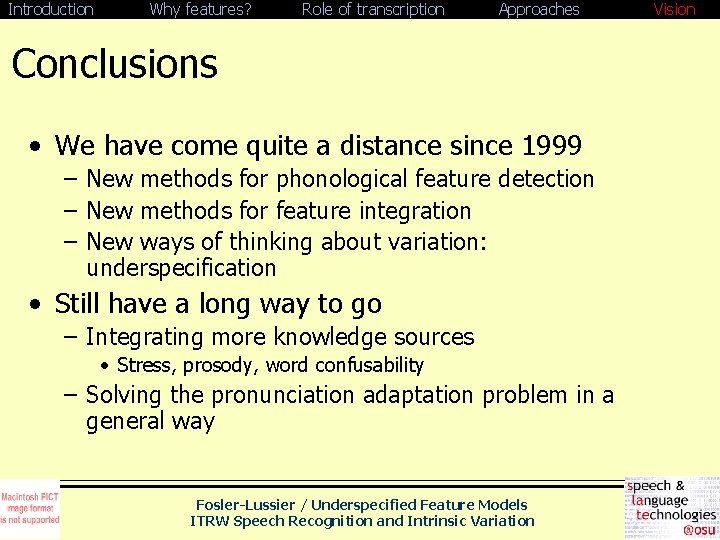 Introduction Why features? Role of transcription Approaches Vision

Conclusions

• We have come quite a distance since 1999
– New methods for phonological feature detection
– New methods for feature integration
– New ways of thinking about variation: underspecification

• Still have a long way to go
– Integrating more knowledge sources
• Stress, prosody, word confusability
– Solving the pronunciation adaptation problem in a general way

Macintosh PICT image format is not supported

Fosler-Lussier / Underspecified Feature Models
ITRW Speech Recognition and Intrinsic Variation

speech & language technologies @osu